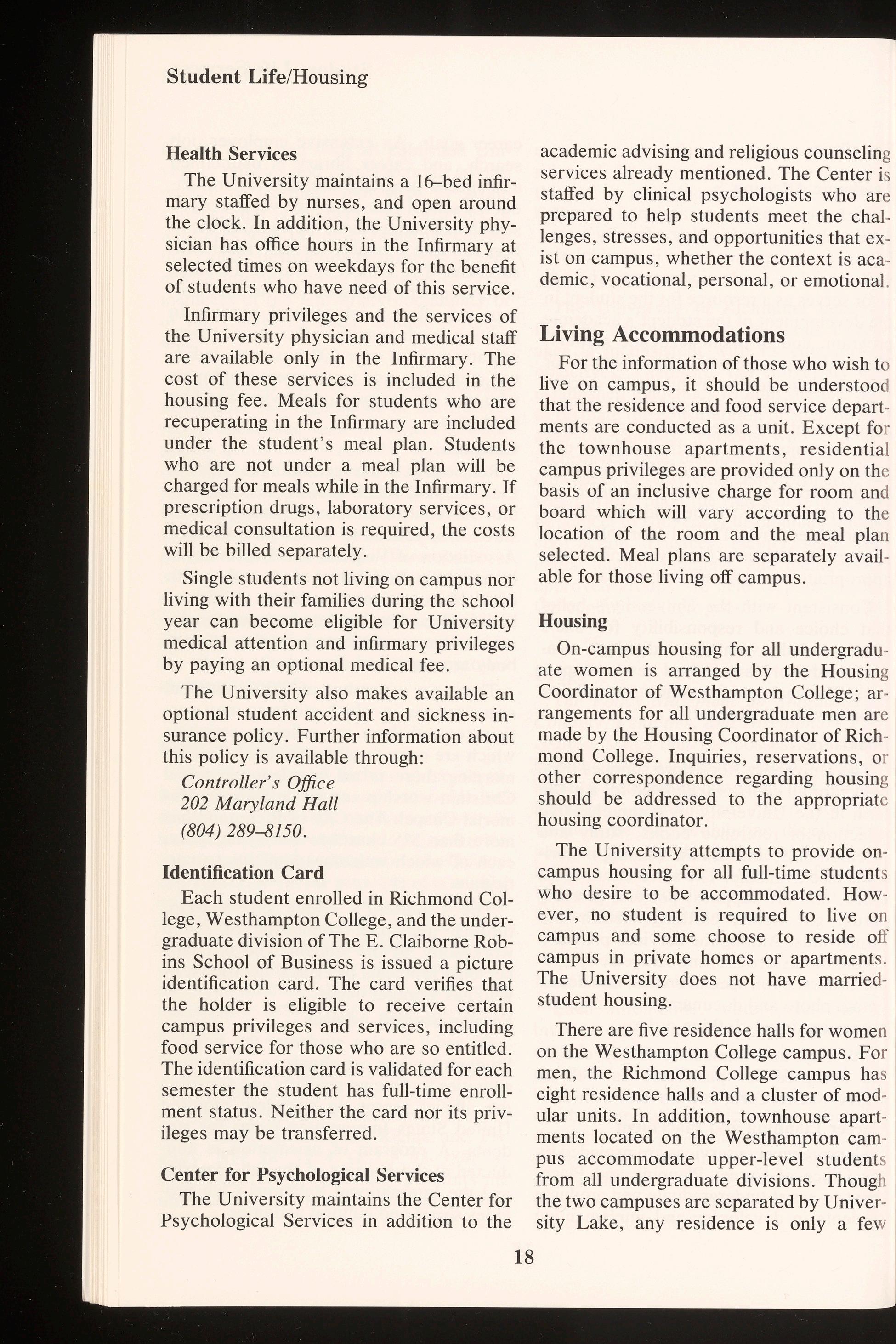 Student Life/Housing

Health Services

The University maintains a 16–bed infirmary staffed by nurses, and open around the clock. In addition, the University physician has office hours in the Infirmary at selected times on weekdays for the benefit of students who have need of this service.

Infirmary privileges and the services of the University physician and medical staff are available only in the Infirmary. The cost of these services is included in the housing fee. Meals for students who are recuperating in the Infirmary are included under the student's meal plan. Students who are not under a meal plan will be charged for meals while in the Infirmary. If prescription drugs, laboratory services, or medical consultation is required, the costs will be billed separately.

Single students not living on campus nor living with their families during the school year can become eligible for University medical attention and infirmary privileges by paying an optional medical fee.

The University also makes available an optional student accident and sickness insurance policy. Further information about this policy is available through:

Controller's Office
202 Maryland Hall
(804) 289–8150.

Identification Card

Each student enrolled in Richmond College, Westhampton College, and the undergraduate division of The E. Claiborne Robins School of Business is issued a picture identification card. The card verifies that the holder is eligible to receive certain campus privileges and services, including food service for those who are so entitled. The identification card is validated for each semester the student has full-time enrollment status. Neither the card nor its privileges may be transferred.

Center for Psychological Services

The University maintains the Center for Psychological Services in addition to the academic advising and religious counseling services already mentioned. The Center is staffed by clinical psychologists who are prepared to help students meet the challenges, stresses, and opportunities that exist on campus, whether the context is academic, vocational, personal, or emotional.

Living Accommodations

For the information of those who wish to live on campus, it should be understood that the residence and food service departments are conducted as a unit. Except for the townhouse apartments, residential campus privileges are provided only on the basis of an inclusive charge for room and board which will vary according to the location of the room and the meal plan selected. Meal plans are separately available for those living off campus.

Housing

On-campus housing for all undergraduate women is arranged by the Housing Coordinator of Westhampton College; arrangements for all undergraduate men are made by the Housing Coordinator of Richmond College. Inquiries, reservations, or other correspondence regarding housing should be addressed to the appropriate housing coordinator.

The University attempts to provide on-campus housing for all full-time students who desire to be accommodated. However, no student is required to live on campus and some choose to reside off campus in private homes or apartments. The University does not have married-student housing.

There are five residence halls for women on the Westhampton College campus. For men, the Richmond College campus has eight residence halls and a cluster of modular units. In addition, townhouse apartments located on the Westhampton campus accommodate upper-level students from all undergraduate divisions. Though the two campuses are separated by University Lake, any residence is only a few

18